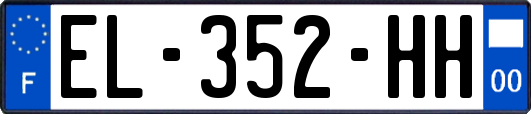 F
EL-352-HH
00